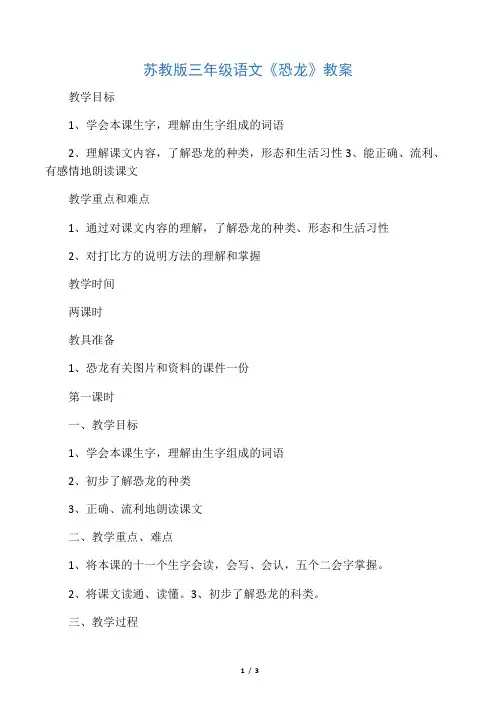 苏教版三年级语文《恐龙》教案

教学目标

1、学会本课生字，理解由生字组成的词语

2、理解课文内容，了解恐龙的种类，形态和生活习性 3、能正确、流利、有感情地朗读课文

教学重点和难点

1、通过对课文内容的理解，了解恐龙的种类、形态和生活习性

2、对打比方的说明方法的理解和掌握

教学时间

两课时

教具准备

1、恐龙有关图片和资料的课件一份

第一课时

一、教学目标

1、学会本课生字，理解由生字组成的词语

2、初步了解恐龙的种类

3、正确、流利地朗读课文

二、教学重点、难点

1、将本课的十一个生字会读，会写、会认，五个二会字掌握。

2、将课文读通、读懂。3、初步了解恐龙的科类。

三、教学过程

1 / 3